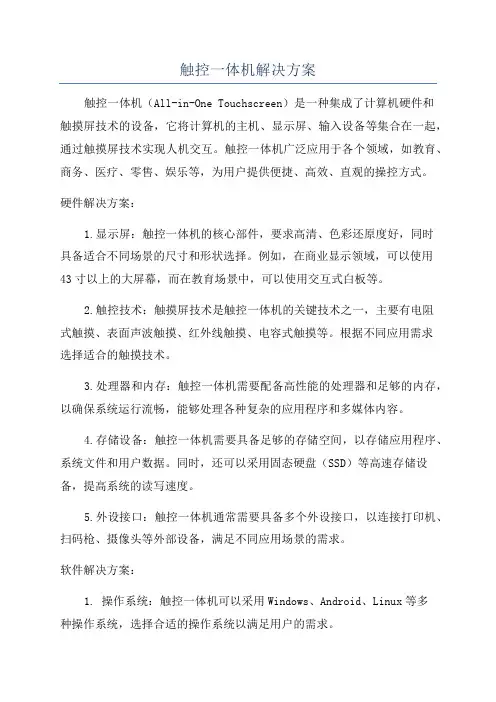 触控一体机解决方案

触控一体机（All-in-One Touchscreen）是一种集成了计算机硬件和触摸屏技术的设备，它将计算机的主机、显示屏、输入设备等集合在一起，通过触摸屏技术实现人机交互。触控一体机广泛应用于各个领域，如教育、商务、医疗、零售、娱乐等，为用户提供便捷、高效、直观的操控方式。

硬件解决方案：

1.显示屏：触控一体机的核心部件，要求高清、色彩还原度好，同时具备适合不同场景的尺寸和形状选择。例如，在商业显示领域，可以使用43寸以上的大屏幕，而在教育场景中，可以使用交互式白板等。

2.触控技术：触摸屏技术是触控一体机的关键技术之一，主要有电阻式触摸、表面声波触摸、红外线触摸、电容式触摸等。根据不同应用需求选择适合的触摸技术。

3.处理器和内存：触控一体机需要配备高性能的处理器和足够的内存，以确保系统运行流畅，能够处理各种复杂的应用程序和多媒体内容。

4.存储设备：触控一体机需要具备足够的存储空间，以存储应用程序、系统文件和用户数据。同时，还可以采用固态硬盘（SSD）等高速存储设备，提高系统的读写速度。

5.外设接口：触控一体机通常需要具备多个外设接口，以连接打印机、扫码枪、摄像头等外部设备，满足不同应用场景的需求。

软件解决方案：

1. 操作系统：触控一体机可以采用Windows、Android、Linux等多种操作系统，选择合适的操作系统以满足用户的需求。